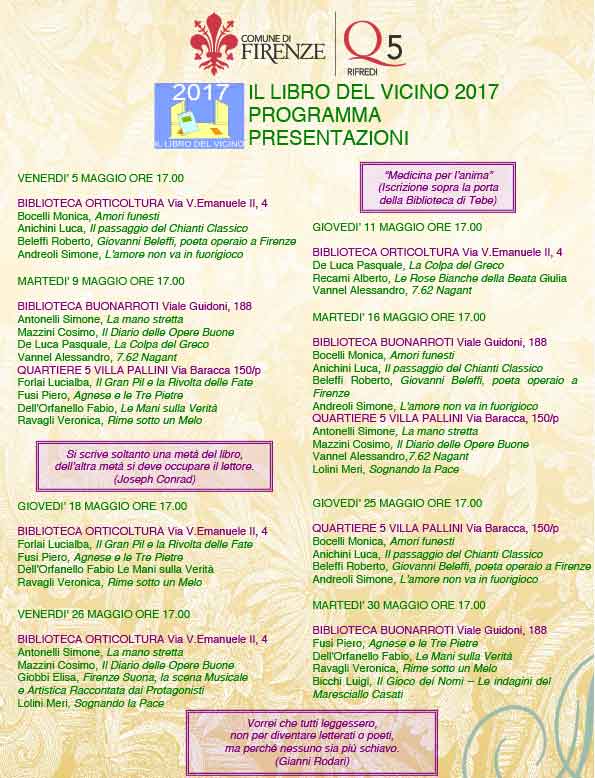 COMUNE DI FIRENZE

Q5 RIFREDI

2017

IL LIBRO DEL VICINO

IL LIBRO DEL VICINO 2017
PROGRAMMA
PRESENTAZIONI

VENERDI' 5 MAGGIO ORE 17.00

BIBLIOTECA ORTICOLTURA Via V.Emanuele II, 4
Bocelli Monica, Amori funesti
Anichini Luca, Il passaggio del Chianti Classico
Beleffi Roberto, Giovanni Beleffi, poeta operaio a Firenze
Andreoli Simone, L'amore non va in fuorigioco

MARTEDI' 9 MAGGIO ORE 17.00

BIBLIOTECA BUONARROTI Viale Guidoni, 188
Antonelli Simone, La mano stretta
Mazzini Cosimo, Il Diario delle Opere Buone
De Luca Pasquale, La Colpa del Greco
Vannel Alessandro, 7.62 Nagant
QUARTIERE 5 VILLA PALLINI Via Baracca 150/p
Forlai Lucialba, Il Gran Pil e la Rivolta delle Fate
Fusi Piero, Agnese e le Tre Pietre
Dell'Orfanello Fabio, Le Mani sulla Verità
Ravagli Veronica, Rime sotto un Melo

Si scrive soltanto una metà del libro, dell'altra metà si deve occupare il lettore. (Joseph Conrad)

GIOVEDI' 18 MAGGIO ORE 17.00

BIBLIOTECA ORTICOLTURA Via V.Emanuele II, 4
Forlai Lucialba, Il Gran Pil e la Rivolta delle Fate
Fusi Piero, Agnese e le Tre Pietre
Dell'Orfanello Fabio Le Mani sulla Verità
Ravagli Veronica, Rime sotto un Melo

VENERDI' 26 MAGGIO ORE 17.00

BIBLIOTECA ORTICOLTURA Via V.Emanuele II, 4
Antonelli Simone, La mano stretta
Mazzini Cosimo, Il Diario delle Opere Buone
Giobbi Elisa, Firenze Suona, la scena Musicale e Artistica Raccontata dai Protagonisti
Lolini Meri, Sognando la Pace

"Medicina per l'anima" (Iscrizione sopra la porta della Biblioteca di Tebe)

GIOVEDI' 11 MAGGIO ORE 17.00

BIBLIOTECA ORTICOLTURA Via V.Emanuele II, 4
De Luca Pasquale, La Colpa del Greco
Recami Alberto, Le Rose Bianche della Beata Giulia
Vannel Alessandro, 7.62 Nagant

MARTEDI' 16 MAGGIO ORE 17.00

BIBLIOTECA BUONARROTI Viale Guidoni, 188
Bocelli Monica, Amori funesti
Anichini Luca, Il passaggio del Chianti Classico
Beleffi Roberto, Giovanni Beleffi, poeta operaio a Firenze
Andreoli Simone, L'amore non va in fuorigioco
QUARTIERE 5 VILLA PALLINI Via Baracca, 150/p
Antonelli Simone, La mano stretta
Mazzini Cosimo, Il Diario delle Opere Buone
Vannel Alessandro,7.62 Nagant
Lolini Meri, Sognando la Pace

GIOVEDI' 25 MAGGIO ORE 17.00

QUARTIERE 5 VILLA PALLINI Via Baracca, 150/p
Bocelli Monica, Amori funesti
Anichini Luca, Il passaggio del Chianti Classico
Beleffi Roberto, Giovanni Beleffi, poeta operaio a Firenze
Andreoli Simone, L'amore non va in fuorigioco

MARTEDI' 30 MAGGIO ORE 17.00

BIBLIOTECA BUONARROTI Viale Guidoni, 188
Fusi Piero, Agnese e le Tre Pietre
Dell'Orfanello Fabio, Le Mani sulla Verità
Ravagli Veronica, Rime sotto un Melo
Bicchi Luigi, Il Gioco dei Nomi – Le indagini del Maresciallo Casati

Vorrei che tutti leggessero, non per diventare letterati o poeti, ma perchè nessuno sia più schiavo. (Gianni Rodari)